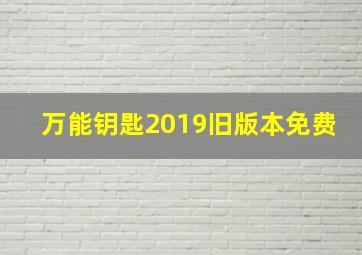 万能钥匙2019旧版本免费